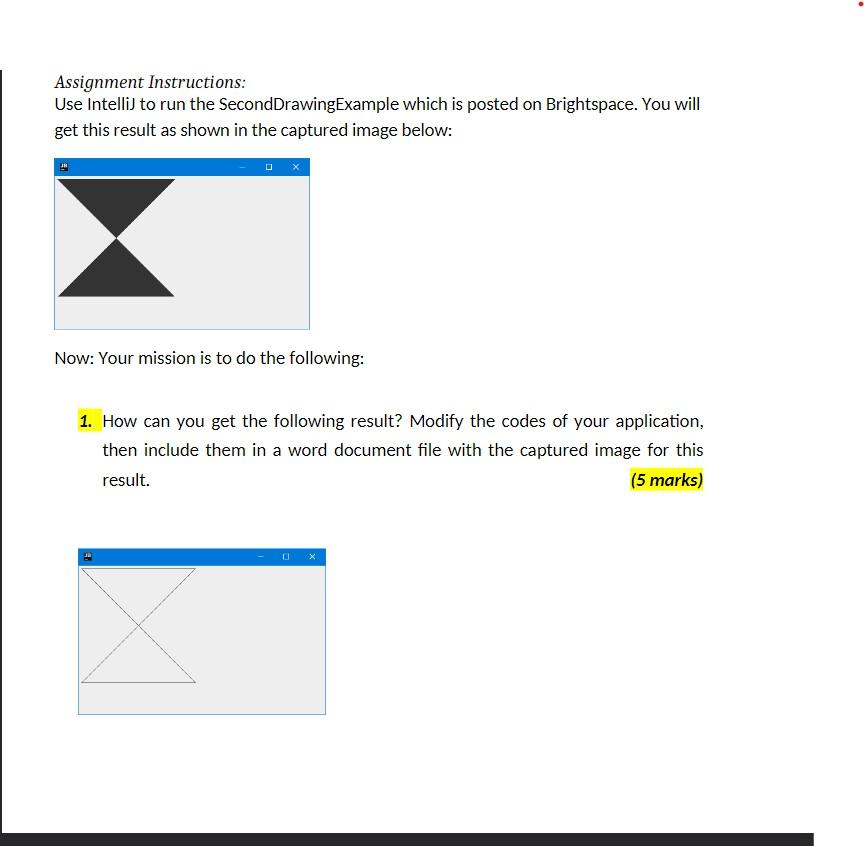 Assignment Instructions:
Use IntelliJ to run the SecondDrawingExample which is posted on Brightspace. You will get this result as shown in the captured image below:

Now: Your mission is to do the following:

1. How can you get the following result? Modify the codes of your application, then include them in a word document file with the captured image for this result. (5 marks)